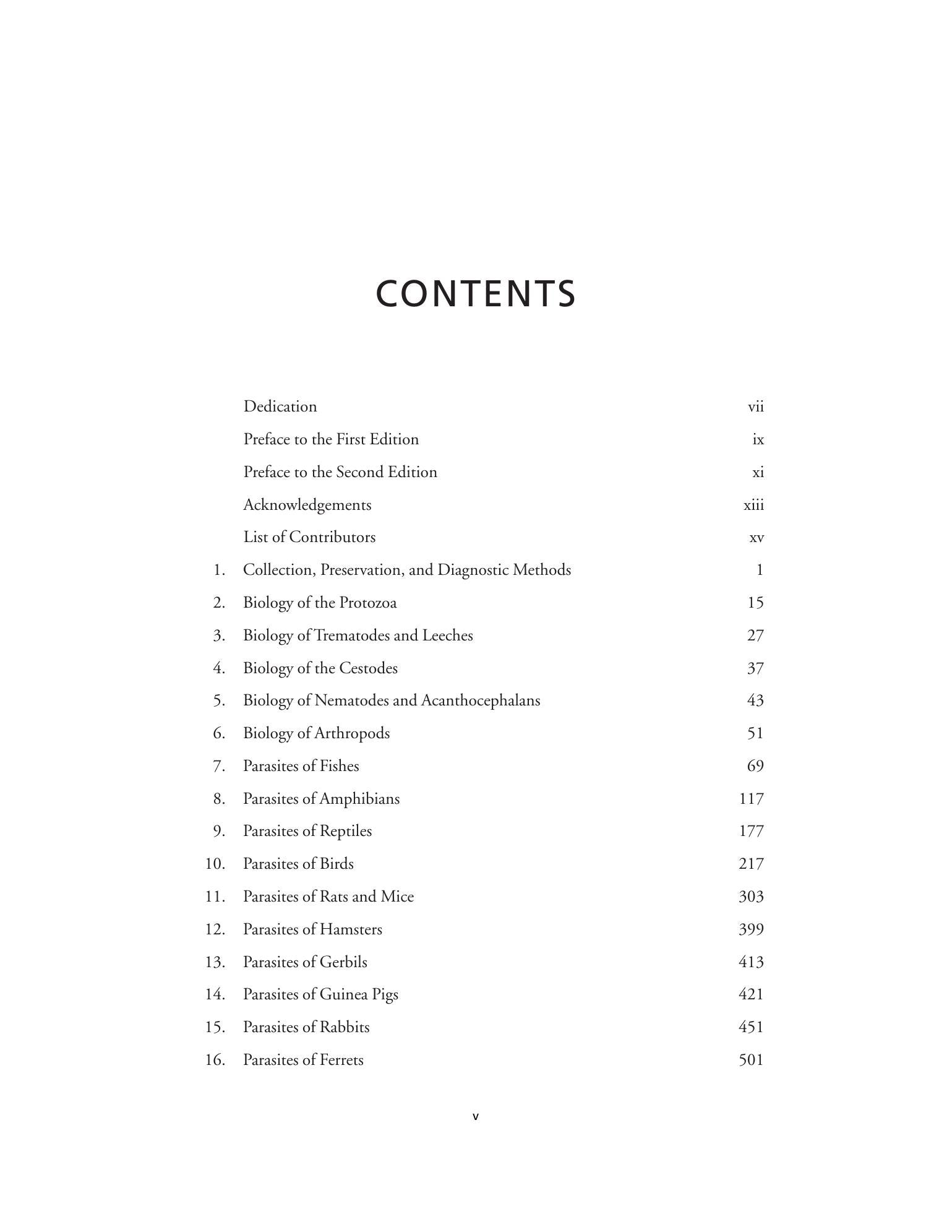 CONTENTS

Dedication vii
Preface to the First Edition ix
Preface to the Second Edition xi
Acknowledgements xiii
List of Contributors xv
1. Collection, Preservation, and Diagnostic Methods 1
2. Biology of the Protozoa 15
3. Biology of Trematodes and Leeches 27
4. Biology of the Cestodes 37
5. Biology of Nematodes and Acanthocephalans 43
6. Biology of Arthropods 51
7. Parasites of Fishes 69
8. Parasites of Amphibians 117
9. Parasites of Reptiles 177
10. Parasites of Birds 217
11. Parasites of Rats and Mice 303
12. Parasites of Hamsters 399
13. Parasites of Gerbils 413
14. Parasites of Guinea Pigs 421
15. Parasites of Rabbits 451
16. Parasites of Ferrets 501

v